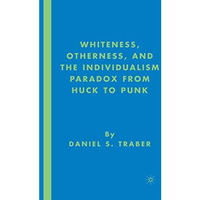 WHITENESS, OTHERNESS, AND THE INDIVIDUALISM PARADOX FROM HUCK TO PUNK

By
DANIEL S. TRABER